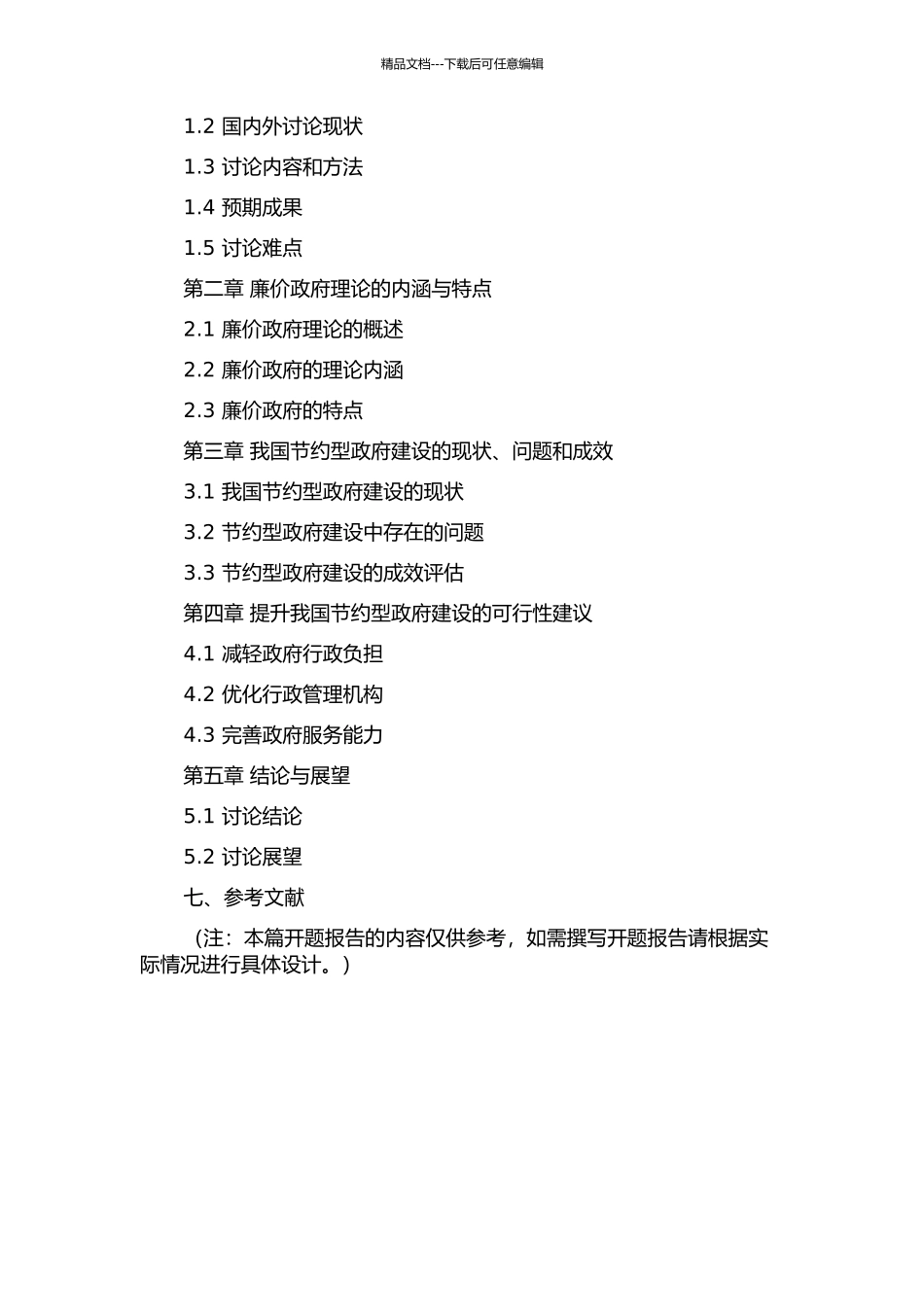 精品文档---下载后可任意编辑

1.2 国内外讨论现状

1.3 讨论内容和方法

1.4 预期成果

1.5 讨论难点

第二章 廉价政府理论的内涵与特点

2.1 廉价政府理论的概述

2.2 廉价政府的理论内涵

2.3 廉价政府的特点

第三章 我国节约型政府建设的现状、问题和成效

3.1 我国节约型政府建设的现状

3.2 节约型政府建设中存在的问题

3.3 节约型政府建设的成效评估

第四章 提升我国节约型政府建设的可行性建议

4.1 减轻政府行政负担

4.2 优化行政管理机构

4.3 完善政府服务能力

第五章 结论与展望

5.1 讨论结论

5.2 讨论展望

七、参考文献

（注：本篇开题报告的内容仅供参考，如需撰写开题报告请根据实际情况进行具体设计。）